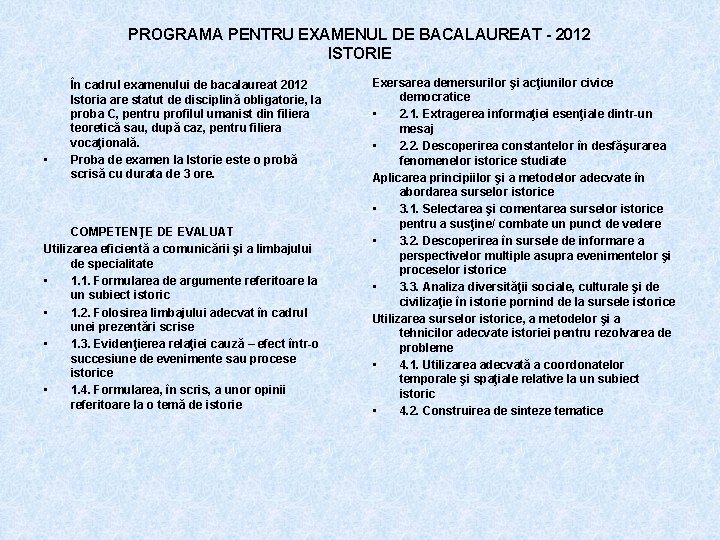 PROGRAMA PENTRU EXAMENUL DE BACALAUREAT - 2012
ISTORIE

În cadrul examenului de bacalaureat 2012 Istoria are statut de disciplină obligatorie, la proba C, pentru profilul umanist din filiera teoretică sau, după caz, pentru filiera vocaţională.

• Proba de examen la Istorie este o probă scrisă cu durata de 3 ore.

COMPETENŢE DE EVALUAT

Utilizarea eficientă a comunicării şi a limbajului de specialitate
• 1.1. Formularea de argumente referitoare la un subiect istoric
• 1.2. Folosirea limbajului adecvat în cadrul unei prezentări scrise
• 1.3. Evidenţierea relaţiei cauză – efect într-o succesiune de evenimente sau procese istorice
• 1.4. Formularea, în scris, a unor opinii referitoare la o temă de istorie

Exersarea demersurilor şi acţiunilor civice democratice
• 2.1. Extragerea informaţiei esenţiale dintr-un mesaj
• 2.2. Descoperirea constantelor în desfăşurarea fenomenelor istorice studiate

Aplicarea principiilor şi a metodelor adecvate în abordarea surselor istorice
• 3.1. Selectarea şi comentarea surselor istorice pentru a susţine/ combate un punct de vedere
• 3.2. Descoperirea în sursele de informare a perspectivelor multiple asupra evenimentelor şi proceselor istorice
• 3.3. Analiza diversităţii sociale, culturale şi de civilizaţie în istorie pornind de la sursele istorice

Utilizarea surselor istorice, a metodelor şi a tehnicilor adecvate istoriei pentru rezolvarea de probleme
• 4.1. Utilizarea adecvată a coordonatelor temporale şi spaţiale relative la un subiect istoric
• 4.2. Construirea de sinteze tematice